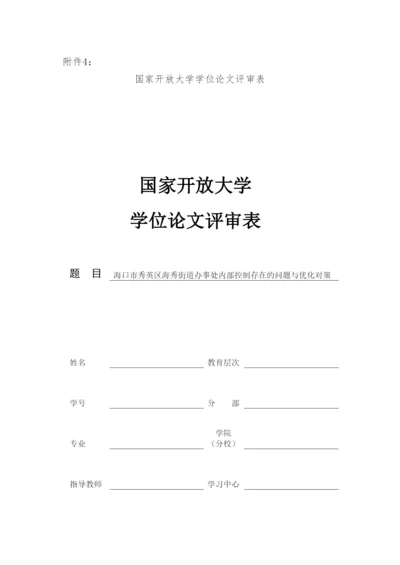 附件4：

国家开放大学学位论文评审表

国家开放大学

学位论文评审表

题　目　海口市秀英区海秀街道办事处内部控制存在的问题与优化对策

姓名　　　　　　　　教育层次

学号　　　　　　　　分　　部

专业　　　　　　　　学院（分校）

指导教师　　　　　　学习中心